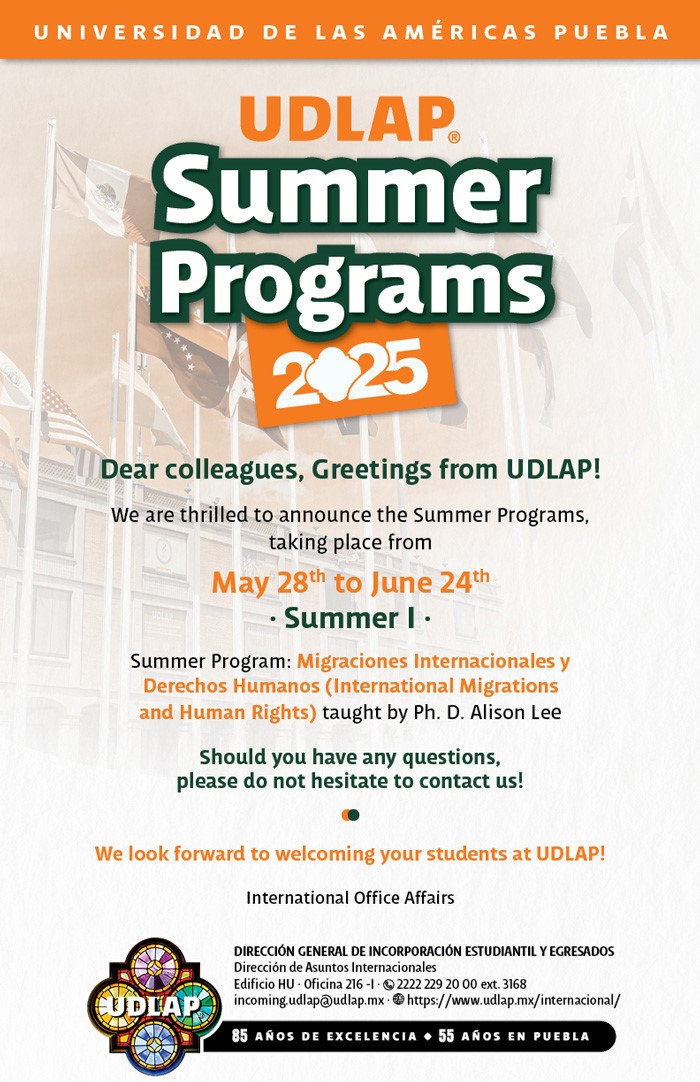 UNIVERSIDAD DE LAS AMÉRICAS PUEBLA

UDLAP®
Summer Programs
2025

Dear colleagues, Greetings from UDLAP!

We are thrilled to announce the Summer Programs, taking place from

May 28$^{th}$ to June 24$^{th}$
· Summer I ·

Summer Program: Migraciones Internacionales y Derechos Humanos (International Migrations and Human Rights) taught by Ph. D. Alison Lee

Should you have any questions, please do not hesitate to contact us!

We look forward to welcoming your students at UDLAP!

International Office Affairs

UDLAP

DIRECCIÓN GENERAL DE INCORPORACIÓN ESTUDIANTIL Y EGRESADOS
Dirección de Asuntos Internacionales
Edificio HU · Oficina 216 -I · 2222 229 20 00 ext. 3168
incoming.udlap@udlap.mx · https://www.udlap.mx/internacional/

85 AÑOS DE EXCELENCIA ◆ 55 AÑOS EN PUEBLA